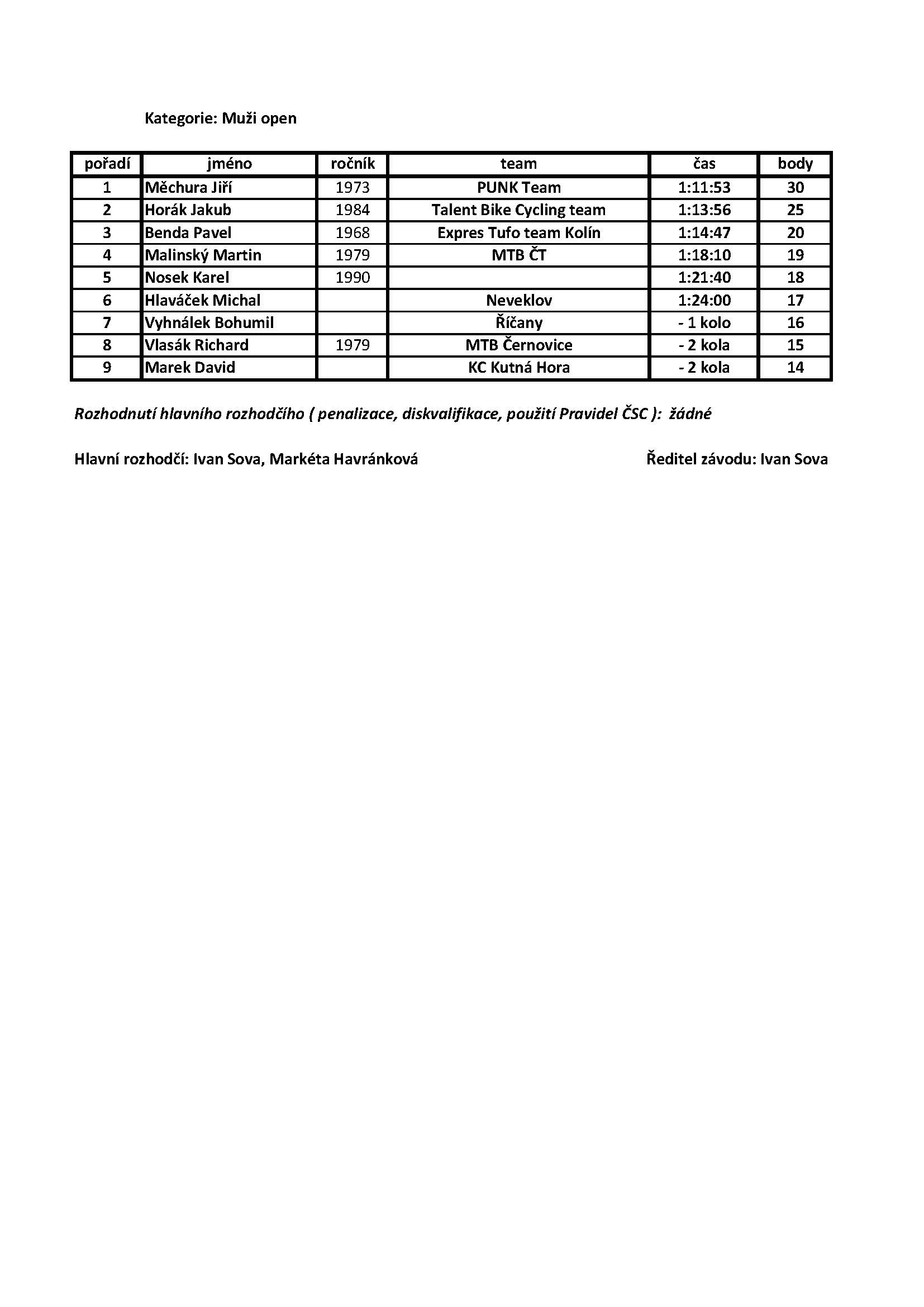 Kategorie: Muži open

| pořadí | jméno | ročník | team | čas | body |
|---|---|---|---|---|---|
| 1 | Měchura Jiří | 1973 | PUNK Team | 1:11:53 | 30 |
| 2 | Horák Jakub | 1984 | Talent Bike Cycling team | 1:13:56 | 25 |
| 3 | Benda Pavel | 1968 | Expres Tufo team Kolín | 1:14:47 | 20 |
| 4 | Malinský Martin | 1979 | MTB ČT | 1:18:10 | 19 |
| 5 | Nosek Karel | 1990 | | 1:21:40 | 18 |
| 6 | Hlaváček Michal | | Neveklov | 1:24:00 | 17 |
| 7 | Vyhnálek Bohumil | | Říčany | - 1 kolo | 16 |
| 8 | Vlasák Richard | 1979 | MTB Černovice | - 2 kola | 15 |
| 9 | Marek David | | KC Kutná Hora | - 2 kola | 14 |

Rozhodnutí hlavního rozhodčího ( penalizace, diskvalifikace, použití Pravidel ČSC ): žádné

Hlavní rozhodčí: Ivan Sova, Markéta Havránková

Ředitel závodu: Ivan Sova